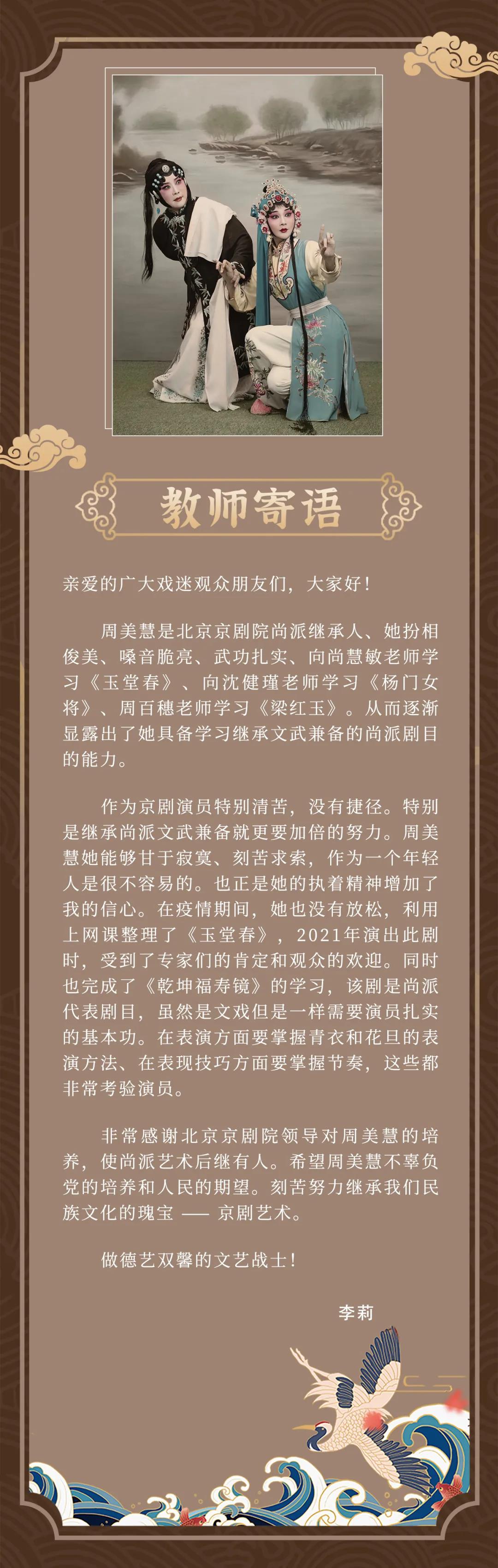 教师寄语

亲爱的广大戏迷观众朋友们，大家好！

周美慧是北京京剧院尚派继承人、她扮相俊美、嗓音脆亮、武功扎实、向尚慧敏老师学习《玉堂春》、向沈健瑾老师学习《杨门女将》、周百穗老师学习《梁红玉》。从而逐渐显露出了她具备学习继承文武兼备的尚派剧目的能力。

作为京剧演员特别清苦，没有捷径。特别是继承尚派文武兼备就更要加倍的努力。周美慧她能够甘于寂寞、刻苦求索，作为一个年轻人是很不容易的。也正是她的执着精神增加了我的信心。在疫情期间，她也没有放松，利用上网课整理了《玉堂春》，2021年演出此剧时，受到了专家们的肯定和观众的欢迎。同时也完成了《乾坤福寿镜》的学习，该剧是尚派代表剧目，虽然是文戏但是一样需要演员扎实的基本功。在表演方面要掌握青衣和花旦的表演方法、在表现技巧方面要掌握节奏，这些都非常考验演员。

非常感谢北京京剧院领导对周美慧的培养，使尚派艺术后继有人。希望周美慧不辜负党的培养和人民的期望。刻苦努力继承我们民族文化的瑰宝 —— 京剧艺术。

做德艺双馨的文艺战士！

李莉